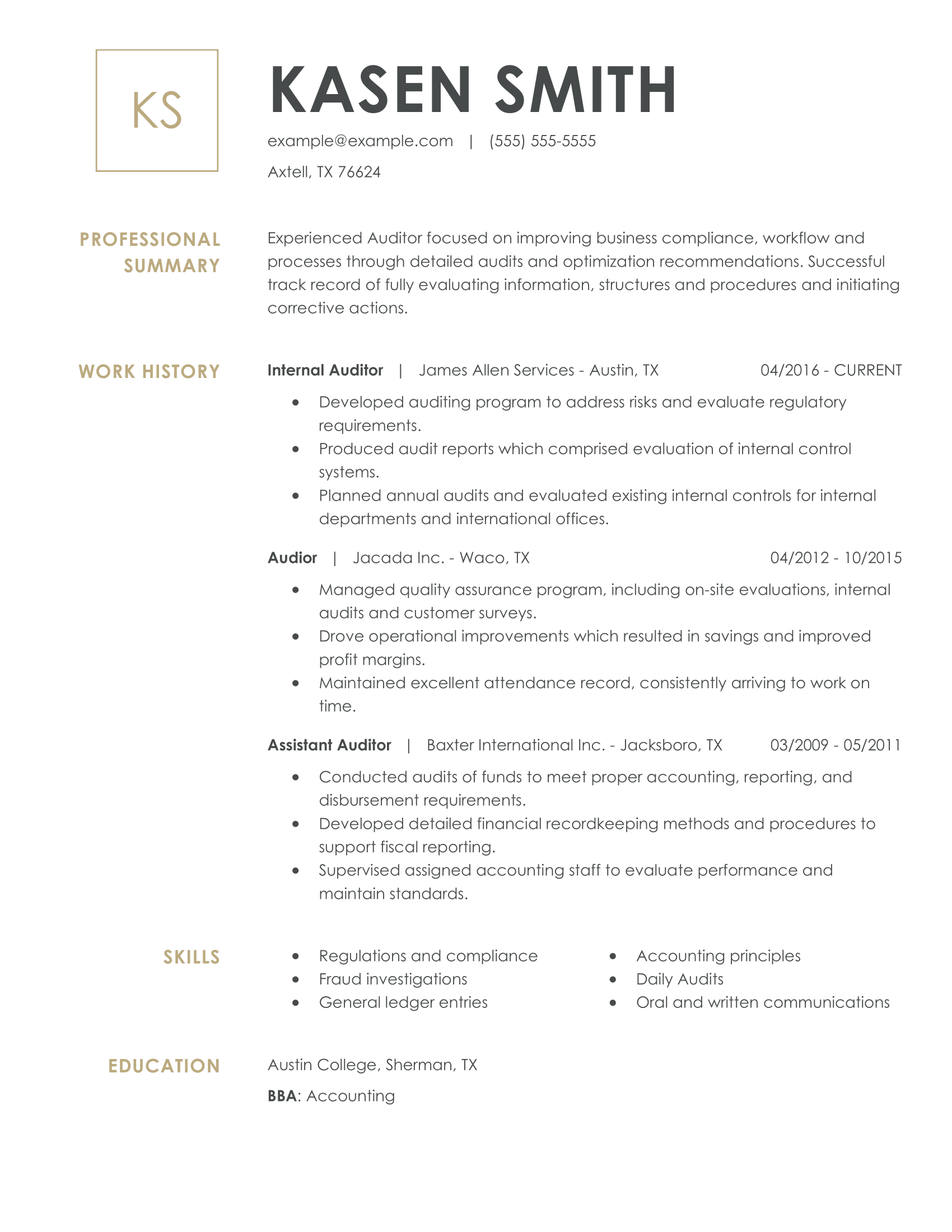 KS

KASEN SMITH

example@example.com | (555) 555-5555

Axtell, TX 76624

PROFESSIONAL SUMMARY

Experienced Auditor focused on improving business compliance, workflow and processes through detailed audits and optimization recommendations. Successful track record of fully evaluating information, structures and procedures and initiating corrective actions.

WORK HISTORY

Internal Auditor | James Allen Services - Austin, TX 04/2016 - CURRENT

- Developed auditing program to address risks and evaluate regulatory requirements.
- Produced audit reports which comprised evaluation of internal control systems.
- Planned annual audits and evaluated existing internal controls for internal departments and international offices.

Audior | Jacada Inc. - Waco, TX 04/2012 - 10/2015

- Managed quality assurance program, including on-site evaluations, internal audits and customer surveys.
- Drove operational improvements which resulted in savings and improved profit margins.
- Maintained excellent attendance record, consistently arriving to work on time.

Assistant Auditor | Baxter International Inc. - Jacksboro, TX 03/2009 - 05/2011

- Conducted audits of funds to meet proper accounting, reporting, and disbursement requirements.
- Developed detailed financial recordkeeping methods and procedures to support fiscal reporting.
- Supervised assigned accounting staff to evaluate performance and maintain standards.

SKILLS

- Regulations and compliance
- Fraud investigations
- General ledger entries

- Accounting principles
- Daily Audits
- Oral and written communications

EDUCATION

Austin College, Sherman, TX

BBA: Accounting